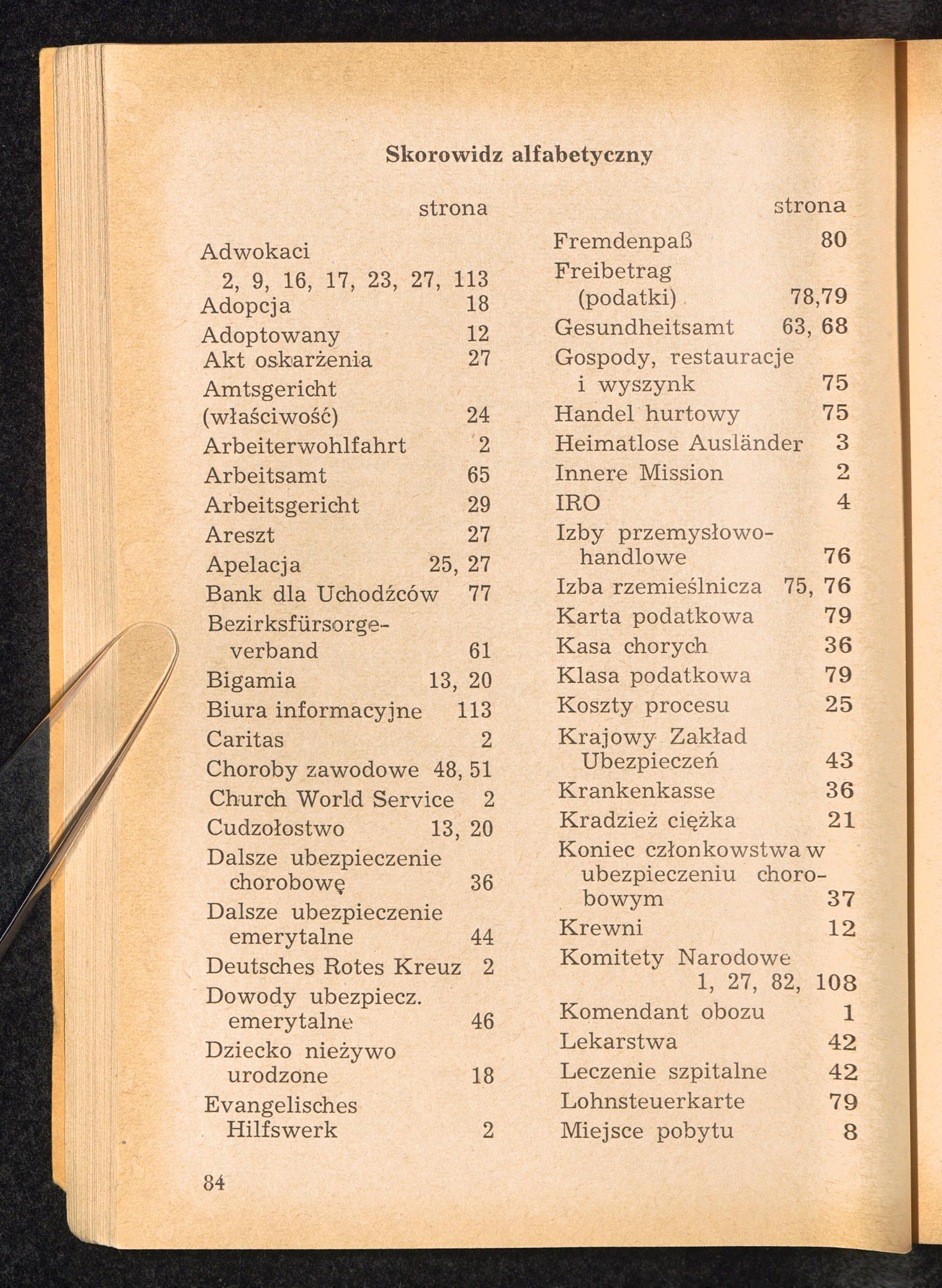 Skorowidz alfabetyczny

strona

Adwokaci
2, 9, 16, 17, 23, 27, 113
Adopcja 18
Adoptowany 12
Akt oskarżenia 27
Amtsgericht (właściwość) 24
Arbeiterwohlfahrt 2
Arbeitsamt 65
Arbeitsgericht 29
Areszt 27
Apelacja 25, 27
Bank dla Uchodźców 77
Bezirksfürsorgeverband 61
Bigamia 13, 20
Biura informacyjne 113
Caritas 2
Choroby zawodowe 48, 51
Church World Service 2
Cudzołostwo 13, 20
Dalsze ubezpieczenie chorobowę 36
Dalsze ubezpieczenie emerytalne 44
Deutsches Rotes Kreuz 2
Dowody ubezpiecz. emerytalne 46
Dziecko nieżywo urodzone 18
Evangelisches Hilfswerk 2

strona

Fremdenpaß 80
Freibetrag (podatki) 78,79
Gesundheitsamt 63, 68
Gospody, restauracje i wyszynk 75
Handel hurtowy 75
Heimatlose Ausländer 3
Innere Mission 2
IRO 4
Izby przemysłowo-handlowe 76
Izba rzemieślnicza 75, 76
Karta podatkowa 79
Kasa chorych 36
Klasa podatkowa 79
Koszty procesu 25
Krajowy Zakład Ubezpieczeń 43
Krankenkasse 36
Kradzież ciężka 21
Koniec członkowstwa w ubezpieczeniu chorobowym 37
Krewni 12
Komitety Narodowe
1, 27, 82, 108
Komendant obozu 1
Lekarstwa 42
Leczenie szpitalne 42
Lohnsteuerkarte 79
Miejsce pobytu 8

84